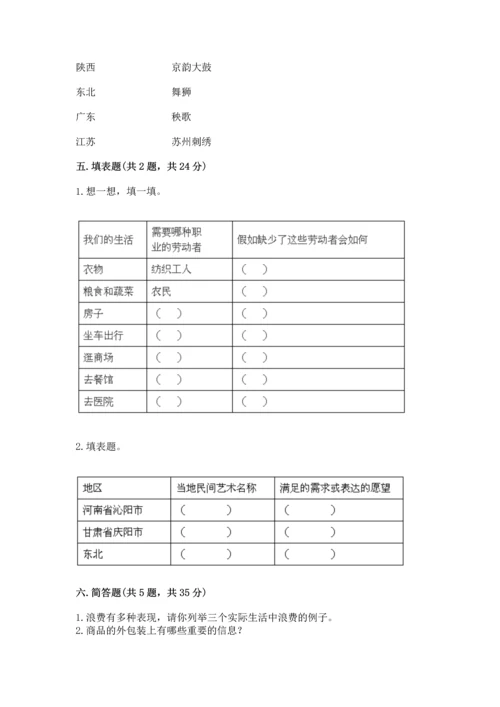 陕西　　　　　京韵大鼓

东北　　　　　舞狮

广东　　　　　秧歌

江苏　　　　　苏州刺绣

五. 填表题(共 2 题，共 24 分)

1. 想一想，填一填。

| 我们的生活 | 需要哪种职业的劳动者 | 假如缺少了这些劳动者会如何 |
|---|---|---|
| 衣物 | 纺织工人 | (　) |
| 粮食和蔬菜 | 农民 | (　) |
| 房子 | (　) | (　) |
| 坐车出行 | (　) | (　) |
| 逛商场 | (　) | (　) |
| 去餐馆 | (　) | (　) |
| 去医院 | (　) | (　) |

2. 填表题。

| 地区 | 当地民间艺术名称 | 满足的需求或表达的愿望 |
|---|---|---|
| 河南省沁阳市 | (　　) | (　　) |
| 甘肃省庆阳市 | (　　) | (　　) |
| 东北 | (　　) | (　　) |

六. 简答题(共 5 题，共 35 分)

1. 浪费有多种表现，请你列举三个实际生活中浪费的例子。
2. 商品的外包装上有哪些重要的信息？